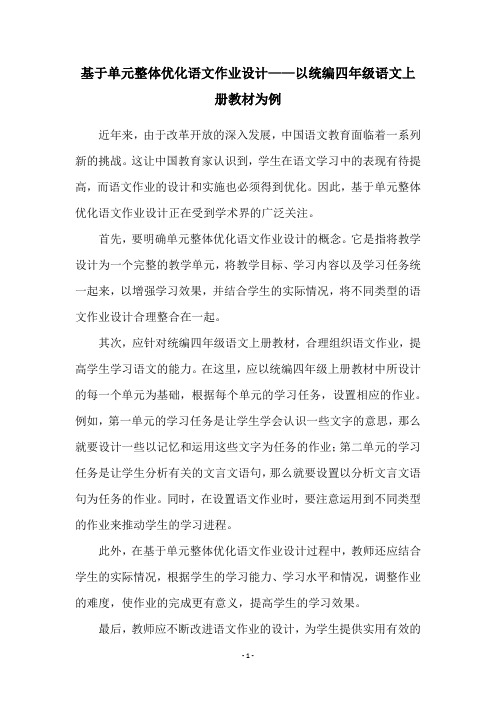 基于单元整体优化语文作业设计——以统编四年级语文上册教材为例

近年来，由于改革开放的深入发展，中国语文教育面临着一系列新的挑战。这让中国教育家认识到，学生在语文学习中的表现有待提高，而语文作业的设计和实施也必须得到优化。因此，基于单元整体优化语文作业设计正在受到学术界的广泛关注。

首先，要明确单元整体优化语文作业设计的概念。它是指将教学设计为一个完整的教学单元，将教学目标、学习内容以及学习任务统一起来，以增强学习效果，并结合学生的实际情况，将不同类型的语文作业设计合理整合在一起。

其次，应针对统编四年级语文上册教材，合理组织语文作业，提高学生学习语文的能力。在这里，应以统编四年级上册教材中所设计的每一个单元为基础，根据每个单元的学习任务，设置相应的作业。例如，第一单元的学习任务是让学生学会认识一些文字的意思，那么就要设计一些以记忆和运用这些文字为任务的作业；第二单元的学习任务是让学生分析有关的文言文语句，那么就要设置以分析文言文语句为任务的作业。同时，在设置语文作业时，要注意运用到不同类型的作业来推动学生的学习进程。

此外，在基于单元整体优化语文作业设计过程中，教师还应结合学生的实际情况，根据学生的学习能力、学习水平和情况，调整作业的难度，使作业的完成更有意义，提高学生的学习效果。

最后，教师应不断改进语文作业的设计，为学生提供实用有效的

- 1 -